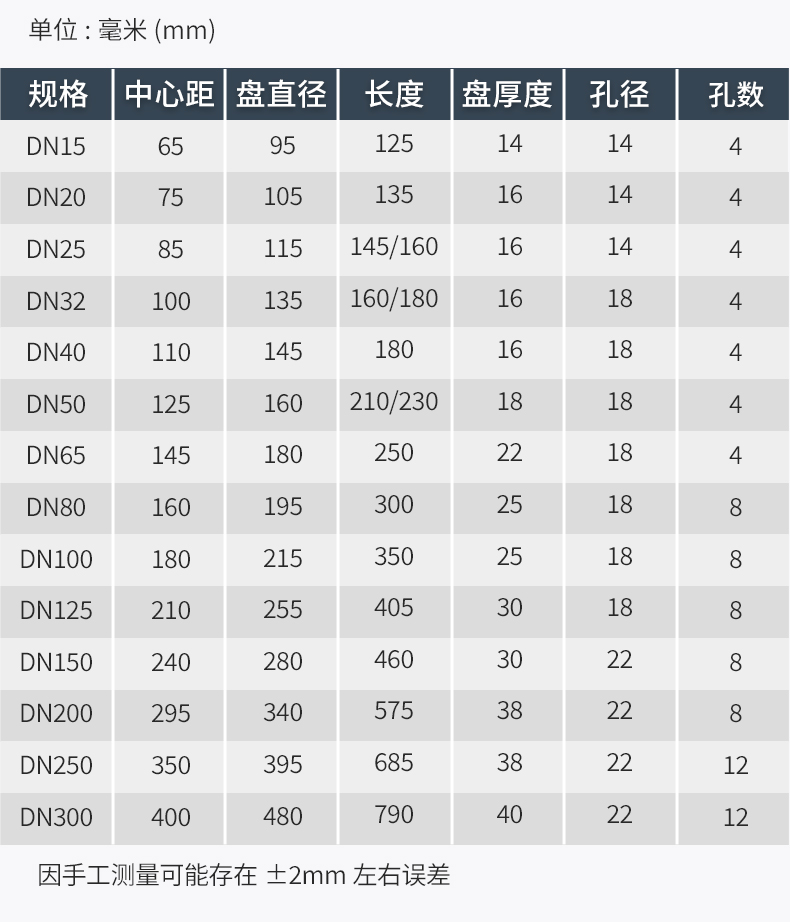 单位:毫米(mm)

| 规格 | 中心距 | 盘直径 | 长度 | 盘厚度 | 孔径 | 孔数 |
|---|---|---|---|---|---|---|
| DN15 | 65 | 95 | 125 | 14 | 14 | 4 |
| DN20 | 75 | 105 | 135 | 16 | 14 | 4 |
| DN25 | 85 | 115 | 145/160 | 16 | 14 | 4 |
| DN32 | 100 | 135 | 160/180 | 16 | 18 | 4 |
| DN40 | 110 | 145 | 180 | 16 | 18 | 4 |
| DN50 | 125 | 160 | 210/230 | 18 | 18 | 4 |
| DN65 | 145 | 180 | 250 | 22 | 18 | 4 |
| DN80 | 160 | 195 | 300 | 25 | 18 | 8 |
| DN100 | 180 | 215 | 350 | 25 | 18 | 8 |
| DN125 | 210 | 255 | 405 | 30 | 18 | 8 |
| DN150 | 240 | 280 | 460 | 30 | 22 | 8 |
| DN200 | 295 | 340 | 575 | 38 | 22 | 8 |
| DN250 | 350 | 395 | 685 | 38 | 22 | 12 |
| DN300 | 400 | 480 | 790 | 40 | 22 | 12 |

因手工测量可能存在 ±2mm 左右误差